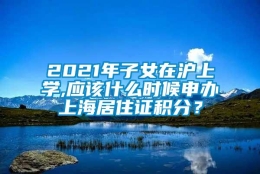 2021年子女在沪上学,应该什么时候申办上海居住证积分？